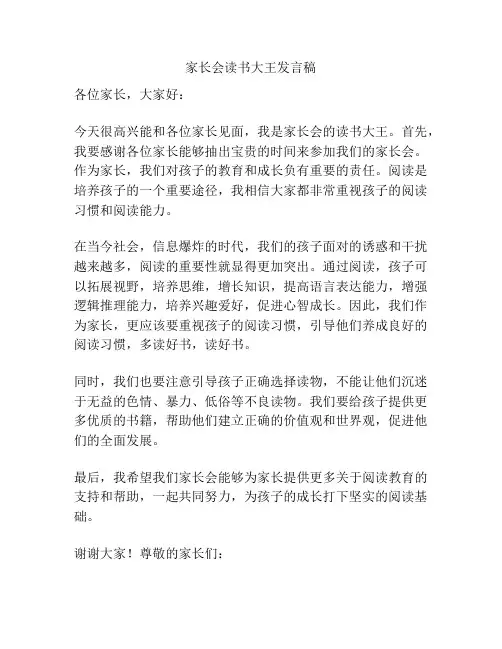 家长会读书大王发言稿

各位家长，大家好：

今天很高兴能和各位家长见面，我是家长会的读书大王。首先，我要感谢各位家长能够抽出宝贵的时间来参加我们的家长会。作为家长，我们对孩子的教育和成长负有重要的责任。阅读是培养孩子的一个重要途径，我相信大家都非常重视孩子的阅读习惯和阅读能力。

在当今社会，信息爆炸的时代，我们的孩子面对的诱惑和干扰越来越多，阅读的重要性就显得更加突出。通过阅读，孩子可以拓展视野，培养思维，增长知识，提高语言表达能力，增强逻辑推理能力，培养兴趣爱好，促进心智成长。因此，我们作为家长，更应该要重视孩子的阅读习惯，引导他们养成良好的阅读习惯，多读好书，读好书。

同时，我们也要注意引导孩子正确选择读物，不能让他们沉迷于无益的色情、暴力、低俗等不良读物。我们要给孩子提供更多优质的书籍，帮助他们建立正确的价值观和世界观，促进他们的全面发展。

最后，我希望我们家长会能够为家长提供更多关于阅读教育的支持和帮助，一起共同努力，为孩子的成长打下坚实的阅读基础。

谢谢大家！尊敬的家长们：